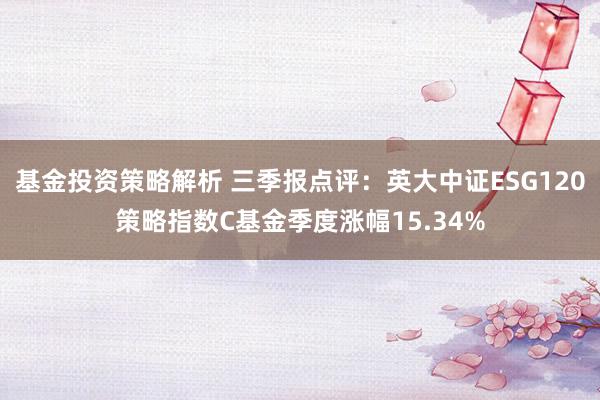 基金投资策略解析 三季报点评：英大中证ESG120策略指数C基金季度涨幅15.34%